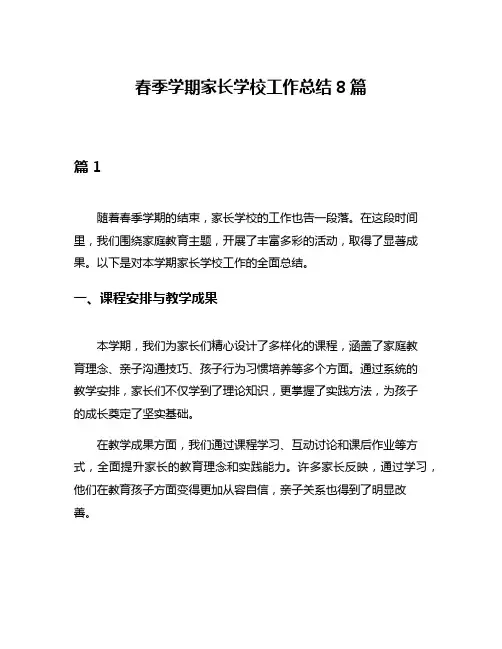 春季学期家长学校工作总结8篇

篇1

随着春季学期的结束，家长学校的工作也告一段落。在这段时间里，我们围绕家庭教育主题，开展了丰富多彩的活动，取得了显著成果。以下是对本学期家长学校工作的全面总结。

一、课程安排与教学成果

本学期，我们为家长们精心设计了多样化的课程，涵盖了家庭教育理念、亲子沟通技巧、孩子行为习惯培养等多个方面。通过系统的教学安排，家长们不仅学到了理论知识，更掌握了实践方法，为孩子的成长奠定了坚实基础。

在教学成果方面，我们通过课程学习、互动讨论和课后作业等方式，全面提升家长的教育理念和实践能力。许多家长反映，通过学习，他们在教育孩子方面变得更加从容自信，亲子关系也得到了明显改善。